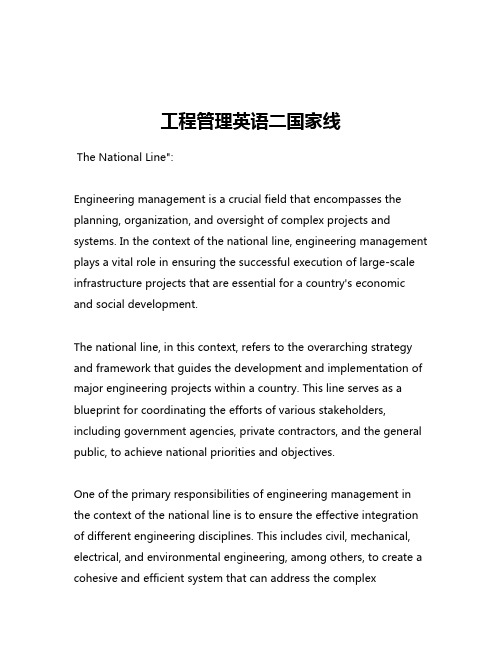 工程管理英语二国家线

The National Line":

Engineering management is a crucial field that encompasses the planning, organization, and oversight of complex projects and systems. In the context of the national line, engineering management plays a vital role in ensuring the successful execution of large-scale infrastructure projects that are essential for a country's economic and social development.

The national line, in this context, refers to the overarching strategy and framework that guides the development and implementation of major engineering projects within a country. This line serves as a blueprint for coordinating the efforts of various stakeholders, including government agencies, private contractors, and the general public, to achieve national priorities and objectives.

One of the primary responsibilities of engineering management in the context of the national line is to ensure the effective integration of different engineering disciplines. This includes civil, mechanical, electrical, and environmental engineering, among others, to create a cohesive and efficient system that can address the complex